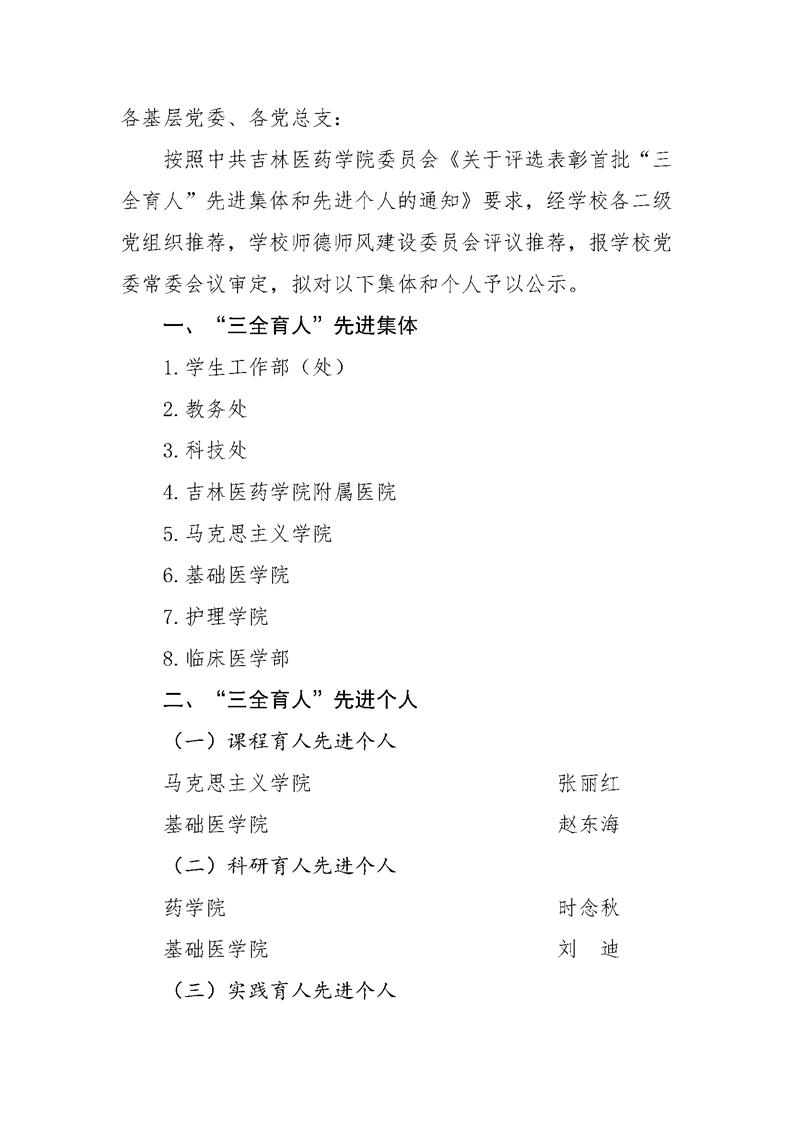 各基层党委、各党总支：

按照中共吉林医药学院委员会《关于评选表彰首批“三全育人”先进集体和先进个人的通知》要求，经学校各二级党组织推荐，学校师德师风建设委员会评议推荐，报学校党委常委会议审定，拟对以下集体和个人予以公示。

一、“三全育人”先进集体

1. 学生工作部（处）

2. 教务处

3. 科技处

4. 吉林医药学院附属医院

5. 马克思主义学院

6. 基础医学院

7. 护理学院

8. 临床医学部

二、“三全育人”先进个人

（一）课程育人先进个人

马克思主义学院 张丽红

基础医学院 赵东海

（二）科研育人先进个人

药学院 时念秋

基础医学院 刘 迪

（三）实践育人先进个人